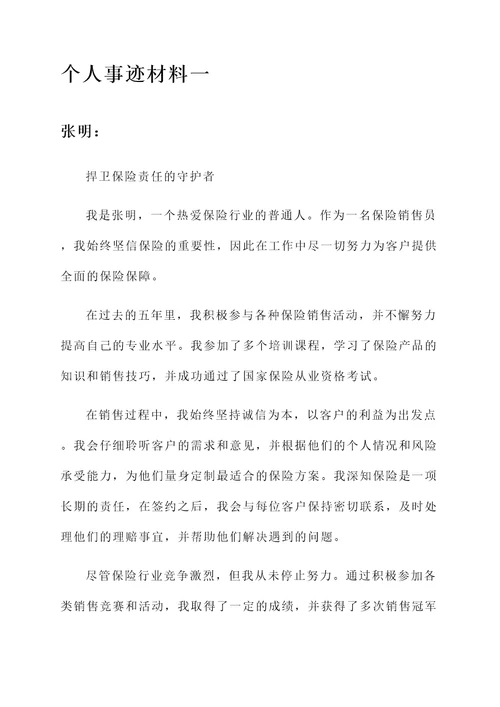 个人事迹材料一

张明：

捍卫保险责任的守护者

我是张明，一个热爱保险行业的普通人。作为一名保险销售员，我始终坚信保险的重要性，因此在工作中尽一切努力为客户提供全面的保险保障。

在过去的五年里，我积极参与各种保险销售活动，并不懈努力提高自己的专业水平。我参加了多个培训课程，学习了保险产品的知识和销售技巧，并成功通过了国家保险从业资格考试。

在销售过程中，我始终坚持诚信为本，以客户的利益为出发点。我会仔细聆听客户的需求和意见，并根据他们的个人情况和风险承受能力，为他们量身定制最适合的保险方案。我深知保险是一项长期的责任，在签约之后，我会与每位客户保持密切联系，及时处理他们的理赔事宜，并帮助他们解决遇到的问题。

尽管保险行业竞争激烈，但我从未停止努力。通过积极参加各类销售竞赛和活动，我取得了一定的成绩，并获得了多次销售冠军